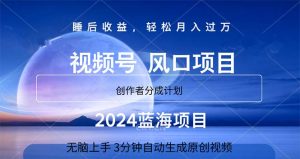 睡后收益，轻松月入过万

视频号 风口项目

创作者分成计划

2024蓝海项目

无脑上手 3分钟自动生成原创视频